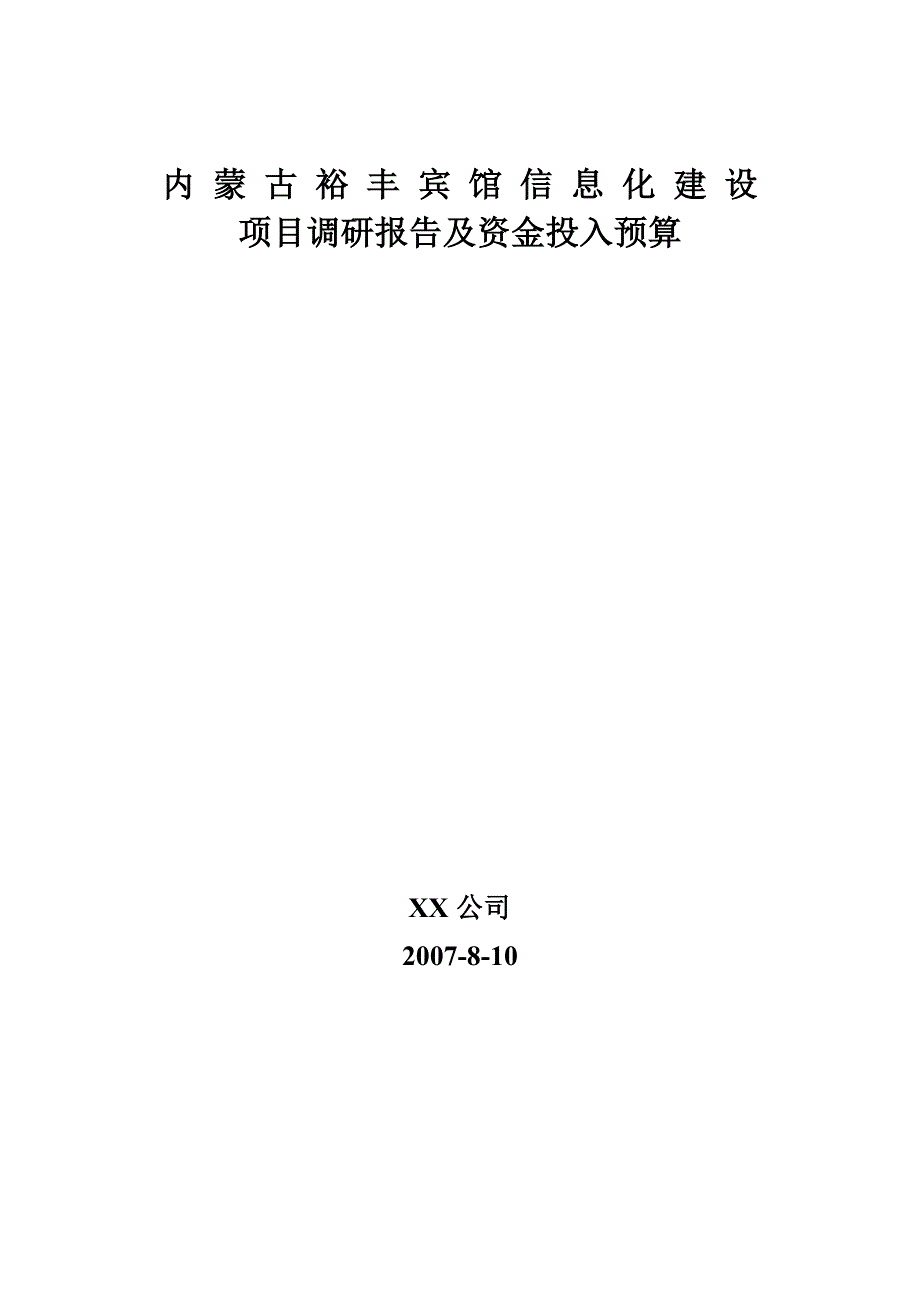 内蒙古裕丰宾馆信息化建设
项目调研报告及资金投入预算

XX 公司
2007-8-10